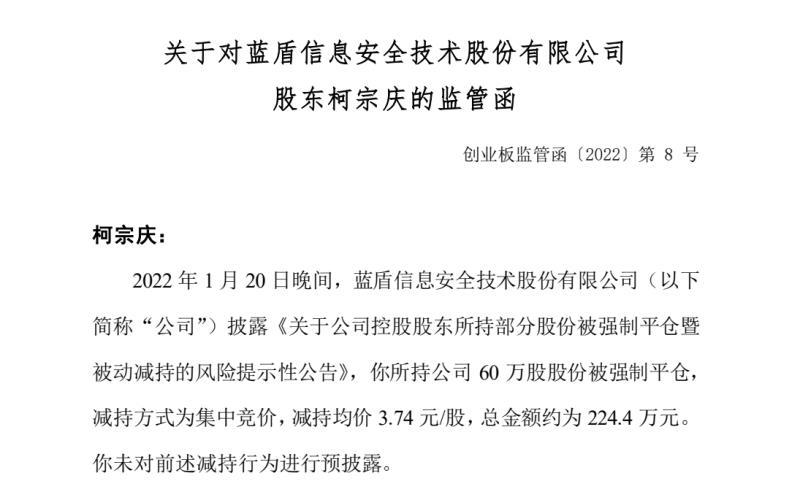 关于对蓝盾信息安全技术股份有限公司
股东柯宗庆的监管函

创业板监管函〔2022〕第 8 号

柯宗庆：

2022 年 1 月 20 日晚间，蓝盾信息安全技术股份有限公司（以下简称“公司”）披露《关于公司控股股东所持部分股份被强制平仓暨被动减持的风险提示性公告》，你所持公司 60 万股股份被强制平仓，减持方式为集中竞价，减持均价 3.74 元/股，总金额约为 224.4 万元。你未对前述减持行为进行预披露。